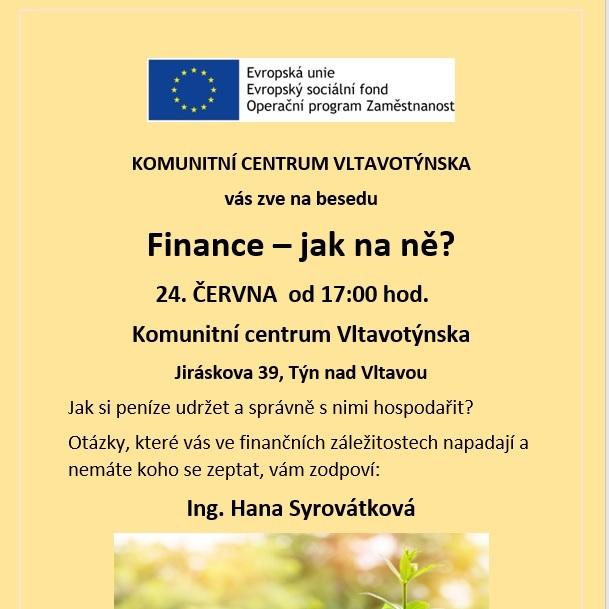 Evropská unie
Evropský sociální fond
Operační program Zaměstnanost

KOMUNITNÍ CENTRUM VLTAVOTÝNSKA

vás zve na besedu

Finance – jak na ně?

24. ČERVNA od 17:00 hod.

Komunitní centrum Vltavotýnska

Jiráskova 39, Týn nad Vltavou

Jak si peníze udržet a správně s nimi hospodařit?

Otázky, které vás ve finančních záležitostech napadají a nemáte koho se zeptat, vám zodpoví:

Ing. Hana Syrovátková